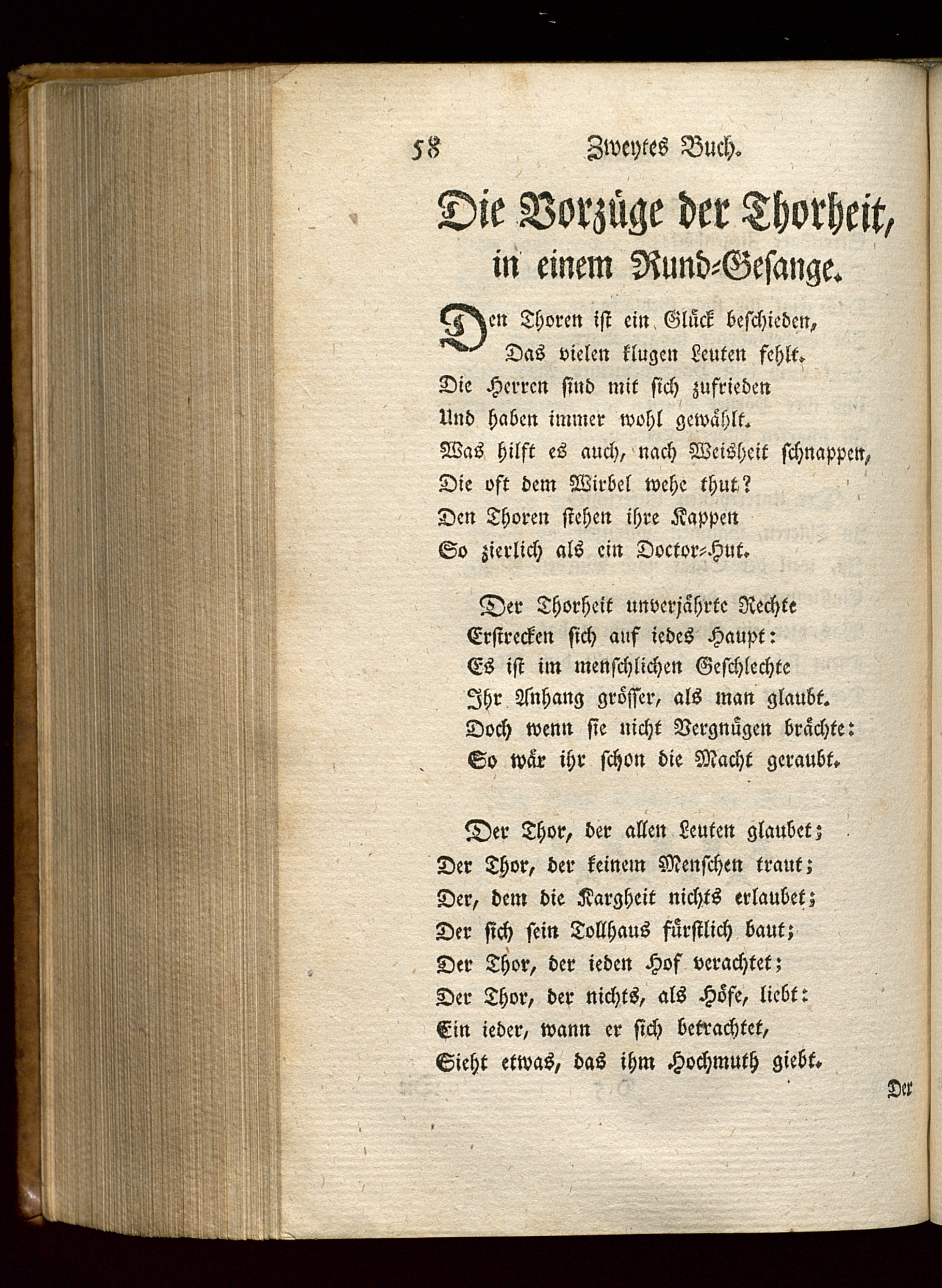 58 Zweytes Buch.

Die Vorzüge der Thorheit, in einem Rund-Gesange.

Den Thoren ist ein Glück beschieden,
Das vielen klugen Leuten fehlt.
Die Herren sind mit sich zufrieden
Und haben immer wohl gewählt.
Was hilft es auch, nach Weisheit schnappen,
Die oft dem Wirbel wehe thut?
Den Thoren stehen ihre Kappen
So zierlich als ein Doctor-Hut.

Der Thorheit unverjährte Rechte
Erstrecken sich auf iedes Haupt:
Es ist im menschlichen Geschlechte
Ihr Anhang grösser, als man glaubt.
Doch wenn sie nicht Vergnügen brächte:
So wär ihr schon die Macht geraubt.

Der Thor, der allen Leuten glaubet;
Der Thor, der keinem Menschen traut;
Der, dem die Kargheit nichts erlaubet;
Der sich sein Tollhaus fürstlich baut;
Der Thor, der ieden Hof verachtet;
Der Thor, der nichts, als Höfe, liebt:
Ein ieder, wann er sich betrachtet,
Sieht etwas, das ihm Hochmuth giebt.

Der